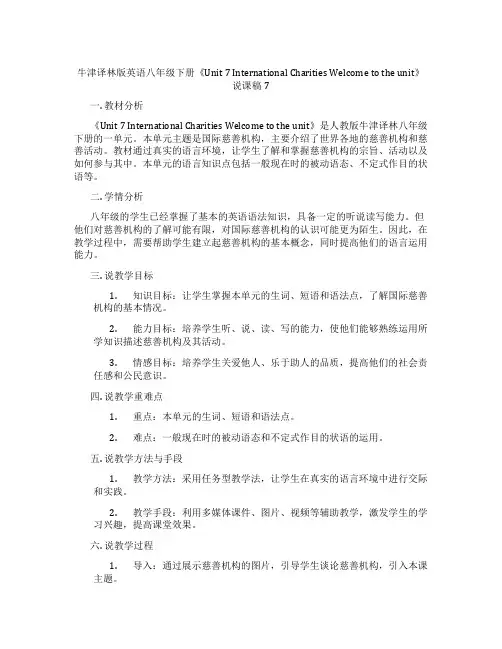 牛津译林版英语八年级下册《Unit 7 International Charities Welcome to the unit》说课稿 7

一. 教材分析

《Unit 7 International Charities Welcome to the unit》是人教版牛津译林八年级下册的一单元。本单元主题是国际慈善机构，主要介绍了世界各地的慈善机构和慈善活动。教材通过真实的语言环境，让学生了解和掌握慈善机构的宗旨、活动以及如何参与其中。本单元的语言知识点包括一般现在时的被动语态、不定式作目的状语等。

二. 学情分析

八年级的学生已经掌握了基本的英语语法知识，具备一定的听说读写能力。但他们对慈善机构的了解可能有限，对国际慈善机构的认识可能更为陌生。因此，在教学过程中，需要帮助学生建立起慈善机构的基本概念，同时提高他们的语言运用能力。

三. 说教学目标

1. 知识目标：让学生掌握本单元的生词、短语和语法点，了解国际慈善机构的基本情况。

2. 能力目标：培养学生听、说、读、写的能力，使他们能够熟练运用所学知识描述慈善机构及其活动。

3. 情感目标：培养学生关爱他人、乐于助人的品质，提高他们的社会责任感和公民意识。

四. 说教学重难点

1. 重点：本单元的生词、短语和语法点。

2. 难点：一般现在时的被动语态和不定式作目的状语的运用。

五. 说教学方法与手段

1. 教学方法：采用任务型教学法，让学生在真实的语言环境中进行交际和实践。

2. 教学手段：利用多媒体课件、图片、视频等辅助教学，激发学生的学习兴趣，提高课堂效果。

六. 说教学过程

1. 导入：通过展示慈善机构的图片，引导学生谈论慈善机构，引入本课主题。